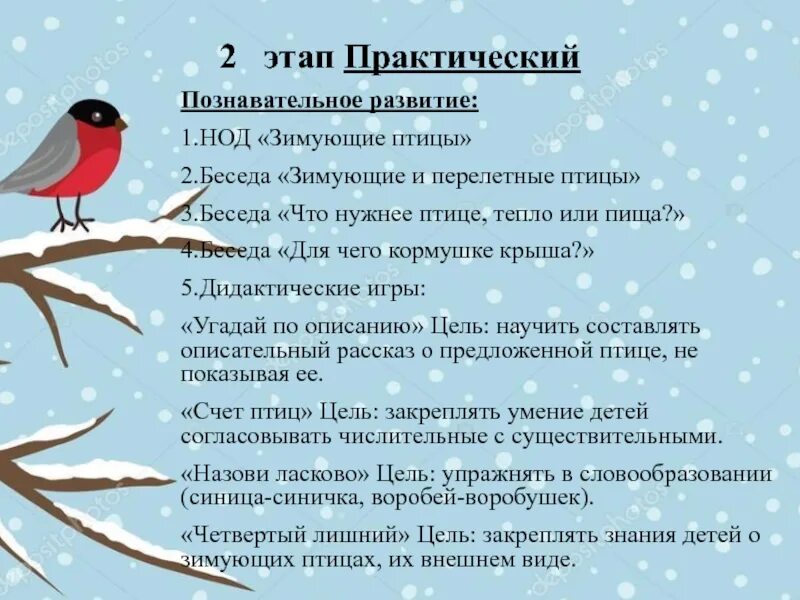 2 этап Практический

Познавательное развитие:

1.НОД «Зимующие птицы»

2.Беседа «Зимующие и перелетные птицы»

3.Беседа «Что нужнее птице, тепло или пища?»

4.Беседа «Для чего кормушке крыша?»

5.Дидактические игры:

«Угадай по описанию» Цель: научить составлять описательный рассказ о предложенной птице, не показывая ее.

«Счет птиц» Цель: закреплять умение детей согласовывать числительные с существительными.

«Назови ласково» Цель: упражнять в словообразовании (синица-синичка, воробей-воробушек).

«Четвертый лишний» Цель: закреплять знания детей о зимующих птицах, их внешнем виде.

depositphotos